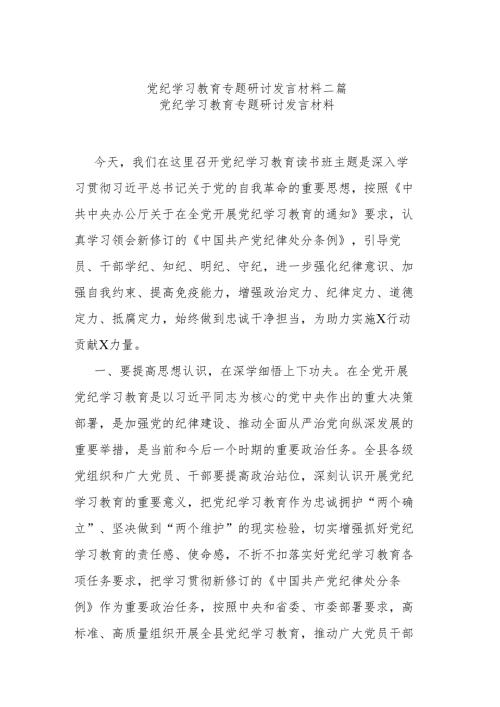 党纪学习教育专题研讨发言材料二篇
党纪学习教育专题研讨发言材料

今天，我们在这里召开党纪学习教育读书班主题是深入学习贯彻习近平总书记关于党的自我革命的重要思想，按照《中共中央办公厅关于在全党开展党纪学习教育的通知》要求，认真学习领会新修订的《中国共产党纪律处分条例》，引导党员、干部学纪、知纪、明纪、守纪，进一步强化纪律意识、加强自我约束、提高免疫能力，增强政治定力、纪律定力、道德定力、抵腐定力，始终做到忠诚干净担当，为助力实施X行动贡献X力量。

一、要提高思想认识，在深学细悟上下功夫。在全党开展党纪学习教育是以习近平同志为核心的党中央作出的重大决策部署，是加强党的纪律建设、推动全面从严治党向纵深发展的重要举措，是当前和今后一个时期的重要政治任务。全县各级党组织和广大党员、干部要提高政治站位，深刻认识开展党纪学习教育的重要意义，把党纪学习教育作为忠诚拥护“两个确立”、坚决做到“两个维护”的现实检验，切实增强抓好党纪学习教育的责任感、使命感，不折不扣落实好党纪学习教育各项任务要求，把学习贯彻新修订的《中国共产党纪律处分条例》作为重要政治任务，按照中央和省委、市委部署要求，高标准、高质量组织开展全县党纪学习教育，推动广大党员干部